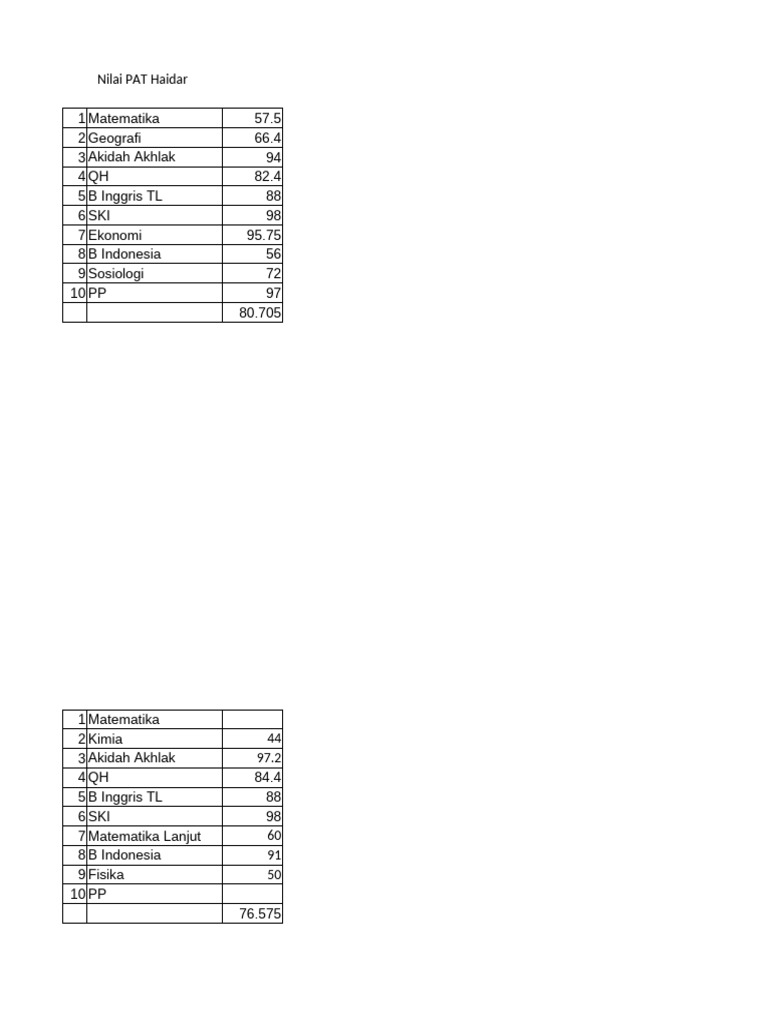 Nilai PAT Haidar

| | | |
|---|---|---|
| 1 | Matematika | 57.5 |
| 2 | Geografi | 66.4 |
| 3 | Akidah Akhlak | 94 |
| 4 | QH | 82.4 |
| 5 | B Inggris TL | 88 |
| 6 | SKI | 98 |
| 7 | Ekonomi | 95.75 |
| 8 | B Indonesia | 56 |
| 9 | Sosiologi | 72 |
| 10 | PP | 97 |
| | | 80.705 |

| | | |
|---|---|---|
| 1 | Matematika | |
| 2 | Kimia | 44 |
| 3 | Akidah Akhlak | 97.2 |
| 4 | QH | 84.4 |
| 5 | B Inggris TL | 88 |
| 6 | SKI | 98 |
| 7 | Matematika Lanjut | 60 |
| 8 | B Indonesia | 91 |
| 9 | Fisika | 50 |
| 10 | PP | |
| | | 76.575 |